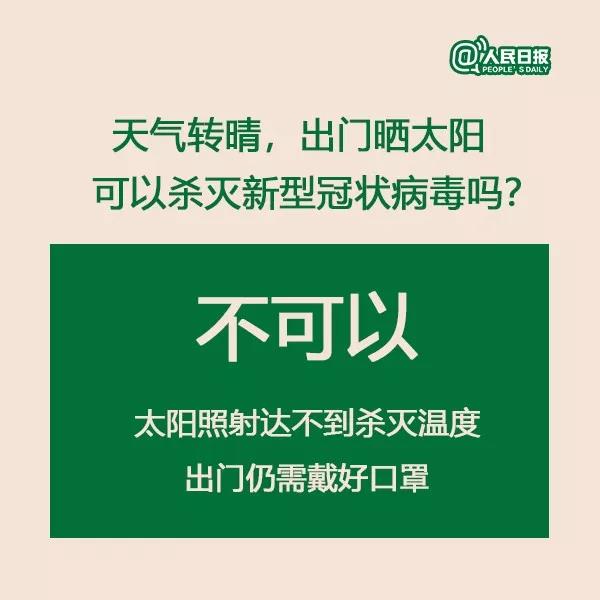 @人民日报
PEOPLE' S DAILY

天气转晴，出门晒太阳
可以杀灭新型冠状病毒吗？

不可以

太阳照射达不到杀灭温度
出门仍需戴好口罩